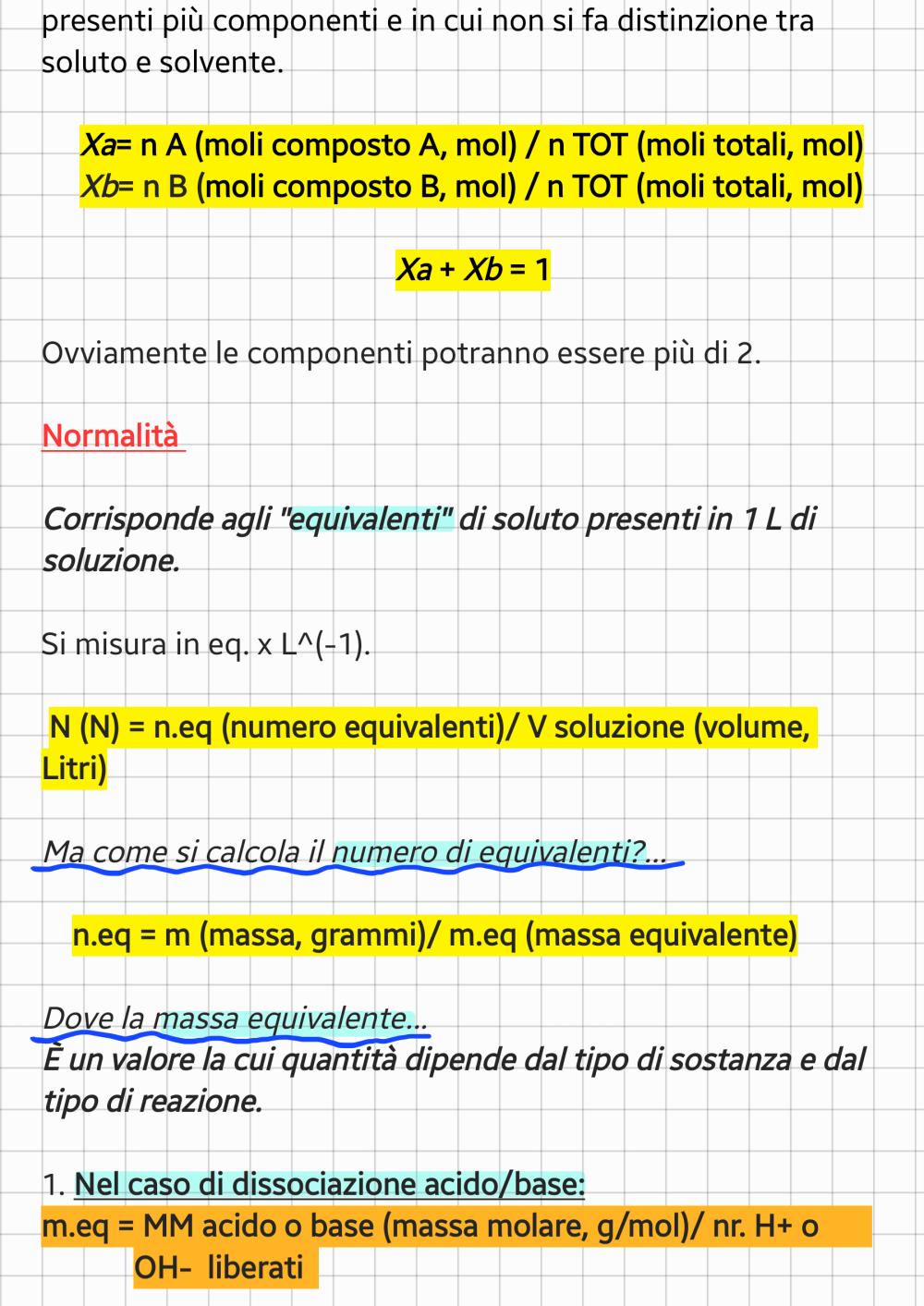 presenti più componenti e in cui non si fa distinzione tra soluto e solvente.

Xa= n A (moli composto A, mol) / n TOT (moli totali, mol)
Xb= n B (moli composto B, mol) / n TOT (moli totali, mol)

Xa + Xb = 1

Ovviamente le componenti potranno essere più di 2.

Normalità

Corrisponde agli "equivalenti" di soluto presenti in 1 L di soluzione.

Si misura in eq. x L^(-1).

N (N) = n.eq (numero equivalenti)/ V soluzione (volume, Litri)

Ma come si calcola il numero di equivalenti?...

n.eq = m (massa, grammi)/ m.eq (massa equivalente)

Dove la massa equivalente...
È un valore la cui quantità dipende dal tipo di sostanza e dal tipo di reazione.

1. Nel caso di dissociazione acido/base:
m.eq = MM acido o base (massa molare, g/mol)/ nr. H+ o OH- liberati